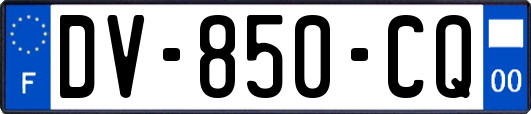 F
DV-850-CQ
00